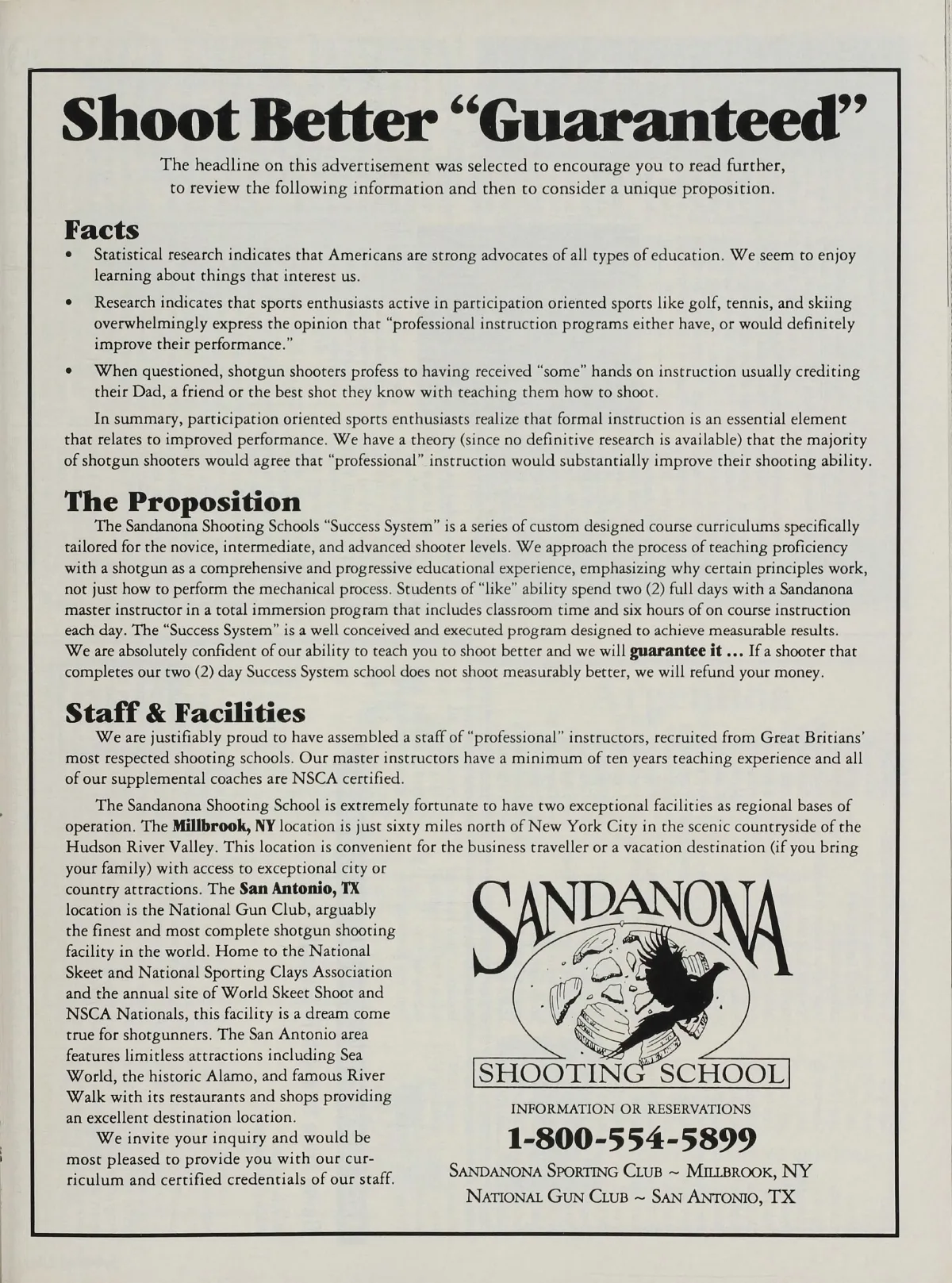 Shoot Better "Guaranteed"

The headline on this advertisement was selected to encourage you to read further, to review the following information and then to consider a unique proposition.

Facts

• Statistical research indicates that Americans are strong advocates of all types of education. We seem to enjoy learning about things that interest us.

• Research indicates that sports enthusiasts active in participation oriented sports like golf, tennis, and skiing overwhelmingly express the opinion that "professional instruction programs either have, or would definitely improve their performance."

• When questioned, shotgun shooters profess to having received "some" hands on instruction usually crediting their Dad, a friend or the best shot they know with teaching them how to shoot.

In summary, participation oriented sports enthusiasts realize that formal instruction is an essential element that relates to improved performance. We have a theory (since no definitive research is available) that the majority of shotgun shooters would agree that "professional" instruction would substantially improve their shooting ability.

The Proposition

The Sandanona Shooting Schools "Success System" is a series of custom designed course curriculums specifically tailored for the novice, intermediate, and advanced shooter levels. We approach the process of teaching proficiency with a shotgun as a comprehensive and progressive educational experience, emphasizing why certain principles work, not just how to perform the mechanical process. Students of "like" ability spend two (2) full days with a Sandanona master instructor in a total immersion program that includes classroom time and six hours of on course instruction each day. The "Success System" is a well conceived and executed program designed to achieve measurable results. We are absolutely confident of our ability to teach you to shoot better and we will guarantee it ... If a shooter that completes our two (2) day Success System school does not shoot measurably better, we will refund your money.

Staff & Facilities

We are justifiably proud to have assembled a staff of "professional" instructors, recruited from Great Britians' most respected shooting schools. Our master instructors have a minimum of ten years teaching experience and all of our supplemental coaches are NSCA certified.

The Sandanona Shooting School is extremely fortunate to have two exceptional facilities as regional bases of operation. The Millbrook, NY location is just sixty miles north of New York City in the scenic countryside of the Hudson River Valley. This location is convenient for the business traveller or a vacation destination (if you bring your family) with access to exceptional city or country attractions. The San Antonio, TX location is the National Gun Club, arguably the finest and most complete shotgun shooting facility in the world. Home to the National Skeet and National Sporting Clays Association and the annual site of World Skeet Shoot and NSCA Nationals, this facility is a dream come true for shotgunners. The San Antonio area features limitless attractions including Sea World, the historic Alamo, and famous River Walk with its restaurants and shops providing an excellent destination location.

We invite your inquiry and would be most pleased to provide you with our curriculum and certified credentials of our staff.

SANDANONA
SHOOTING SCHOOL

INFORMATION OR RESERVATIONS
1-800-554-5899
SANDANONA SPORTING CLUB ~ MILLBROOK, NY
NATIONAL GUN CLUB ~ SAN ANTONIO, TX